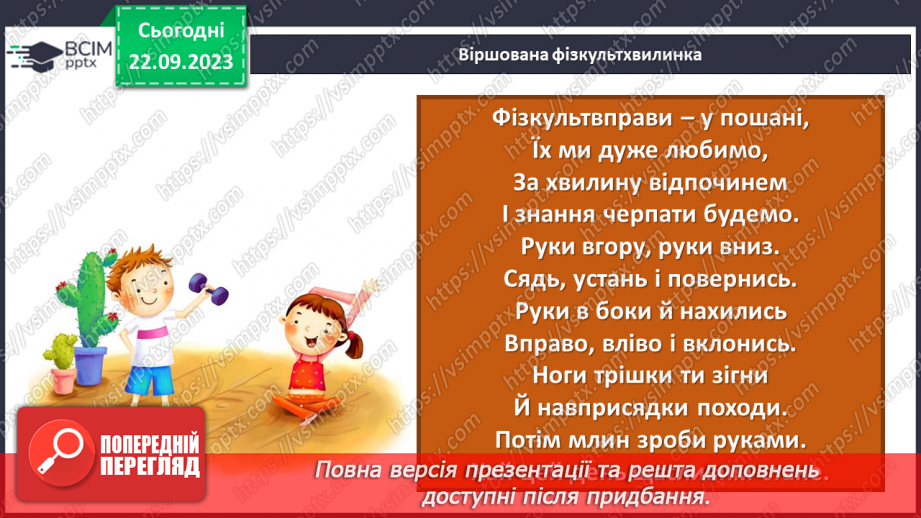 ВСІМ pptx

Сьогодні 22.09.2023

Віршована фізкультхвилинка

Фізкультвправи – у пошані,
Їх ми дуже любимо,
За хвилину відпочинем
І знання черпати будемо.
Руки вгору, руки вниз.
Сядь, устань і повернись.
Руки в боки й нахились
Вправо, вліво і вклонись.
Ноги трішки ти зігни
Й навприсядки походи.
Потім млин зроби руками.

ПОПЕРЕДНІЙ ПЕРЕГЛЯД

Повна версія презентації та решта доповнень доступні після придбання.

https://vsimpptx.com